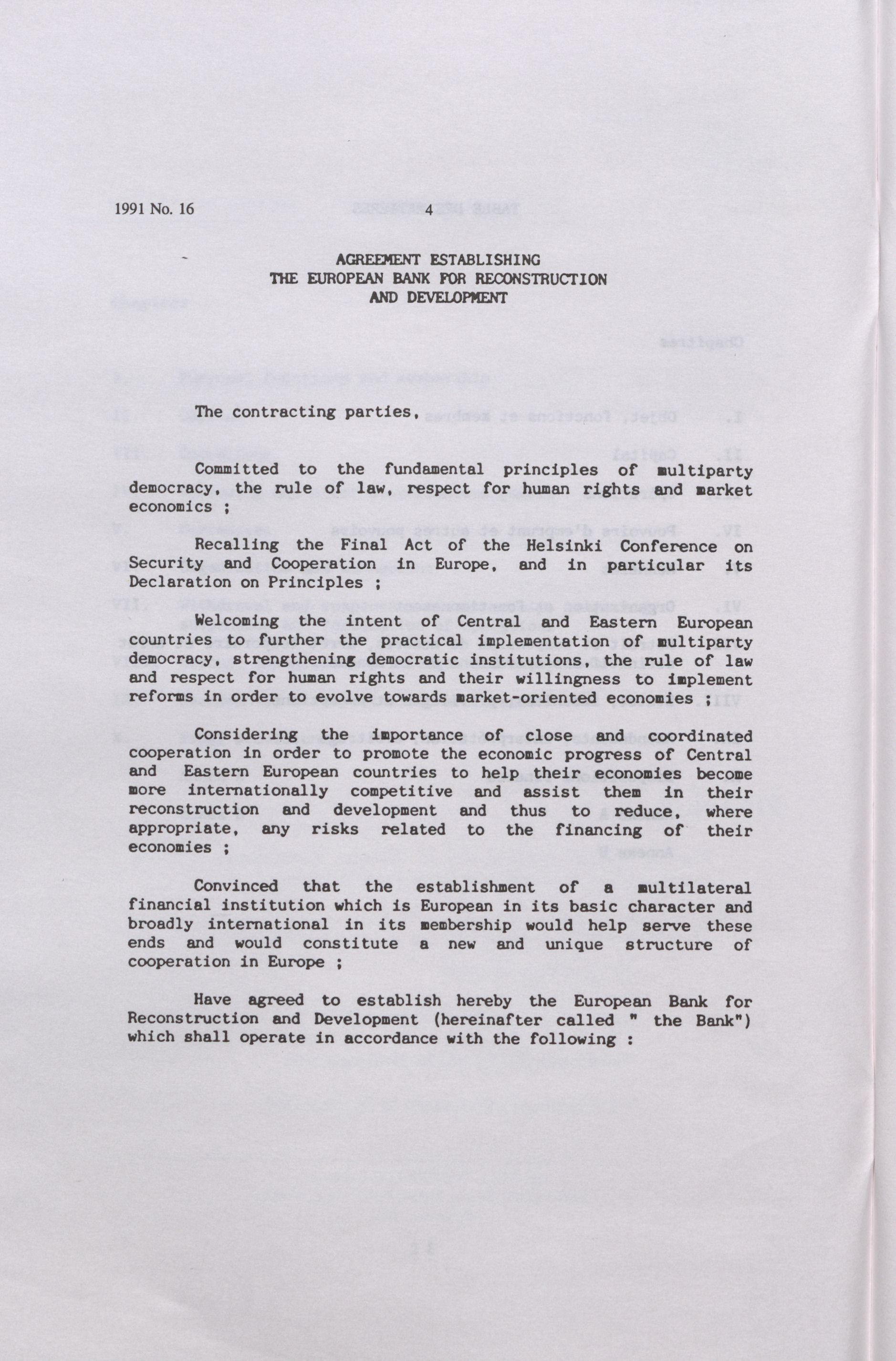 1991 No. 16 4

AGREEMENT ESTABLISHING
THE EUROPEAN BANK FOR RECONSTRUCTION
AND DEVELOPMENT

The contracting parties,

Committed to the fundamental principles of multiparty democracy, the rule of law, respect for human rights and market economics ;

Recalling the Final Act of the Helsinki Conference on Security and Cooperation in Europe, and in particular its Declaration on Principles ;

Welcoming the intent of Central and Eastern European countries to further the practical implementation of multiparty democracy, strengthening democratic institutions, the rule of law and respect for human rights and their willingness to implement reforms in order to evolve towards market-oriented economies ;

Considering the importance of close and coordinated cooperation in order to promote the economic progress of Central and Eastern European countries to help their economies become more internationally competitive and assist them in their reconstruction and development and thus to reduce, where appropriate, any risks related to the financing of their economies ;

Convinced that the establishment of a multilateral financial institution which is European in its basic character and broadly international in its membership would help serve these ends and would constitute a new and unique structure of cooperation in Europe ;

Have agreed to establish hereby the European Bank for Reconstruction and Development (hereinafter called " the Bank") which shall operate in accordance with the following :